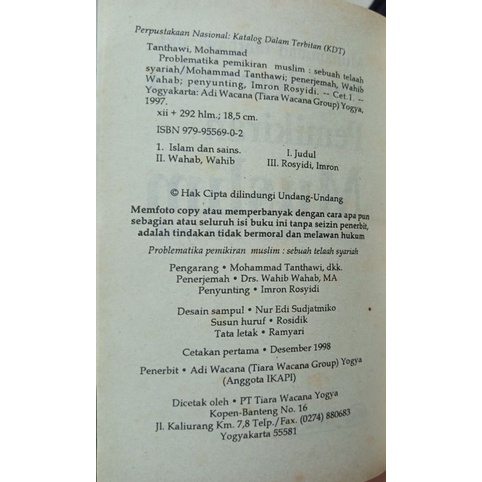 Perpustakaan Nasional: Katalog Dalam Terbitan (KDT)

Tanthawi, Mohammad
Problematika pemikiran muslim : sebuah telaah syariah/Mohammad Tanthawi; penerjemah, Wahib Wahab; penyunting, Imron Rosyidi. -- Cet.1. -- Yogyakarta: Adi Wacana (Tiara Wacana Group) Yogya, 1997.
xii + 292 hlm.; 18,5 cm.

ISBN 979-95569-0-2

1. Islam dan sains. I. Judul
II. Wahab, Wahib III. Rosyidi, Imron

© Hak Cipta dilindungi Undang-Undang

Memfoto copy atau memperbanyak dengan cara apa pun sebagian atau seluruh isi buku ini tanpa seizin penerbit, adalah tindakan tidak bermoral dan melawan hukum

Problematika pemikiran muslim : sebuah telaah syariah

Pengarang • Mohammad Tanthawi, dkk.
Penerjemah • Drs. Wahib Wahab, MA
Penyunting • Imron Rosyidi

Desain sampul • Nur Edi Sudjatmiko
Susun huruf • Rosidik
Tata letak • Ramyari

Cetakan pertama • Desember 1998

Penerbit • Adi Wacana (Tiara Wacana Group) Yogya
(Anggota IKAPI)

Dicetak oleh • PT Tiara Wacana Yogya
Kopen-Banteng No. 16
Jl. Kaliurang Km. 7,8 Telp./Fax. (0274) 880683
Yogyakarta 55581